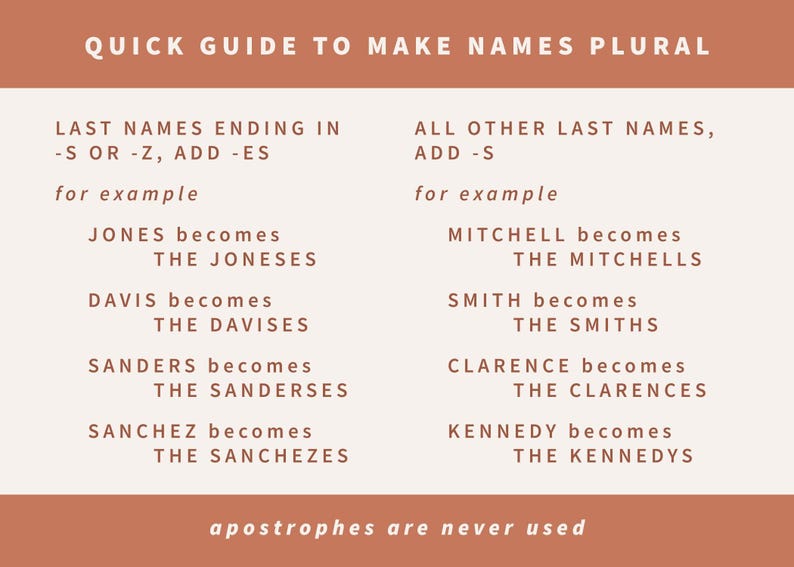 QUICK GUIDE TO MAKE NAMES PLURAL

LAST NAMES ENDING IN -S OR -Z, ADD -ES

for example

JONES becomes THE JONESES

DAVIS becomes THE DAVISES

SANDERS becomes THE SANDERSES

SANCHEZ becomes THE SANCHEZES

ALL OTHER LAST NAMES, ADD -S

for example

MITCHELL becomes THE MITCHELLS

SMITH becomes THE SMITHS

CLARENCE becomes THE CLARENCES

KENNEDY becomes THE KENNEDYS

apostrophes are never used